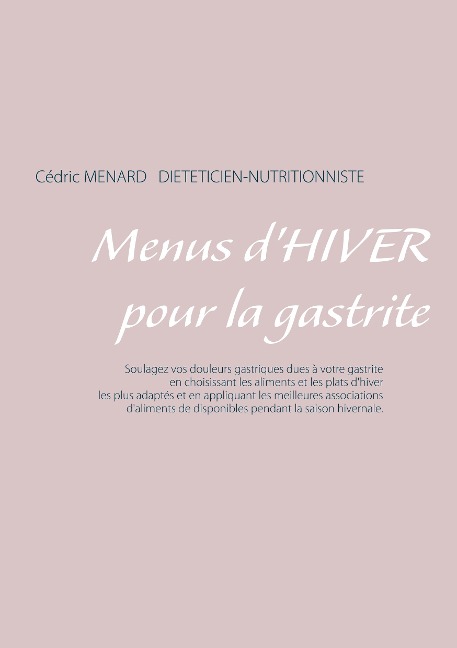 Cédric MENARD   DIETETICIEN-NUTRITIONNISTE

Menus d'HIVER
pour la gastrite

Soulagez vos douleurs gastriques dues à votre gastrite en choisissant les aliments et les plats d'hiver les plus adaptés et en appliquant les meilleures associations d'aliments de disponibles pendant la saison hivernale.